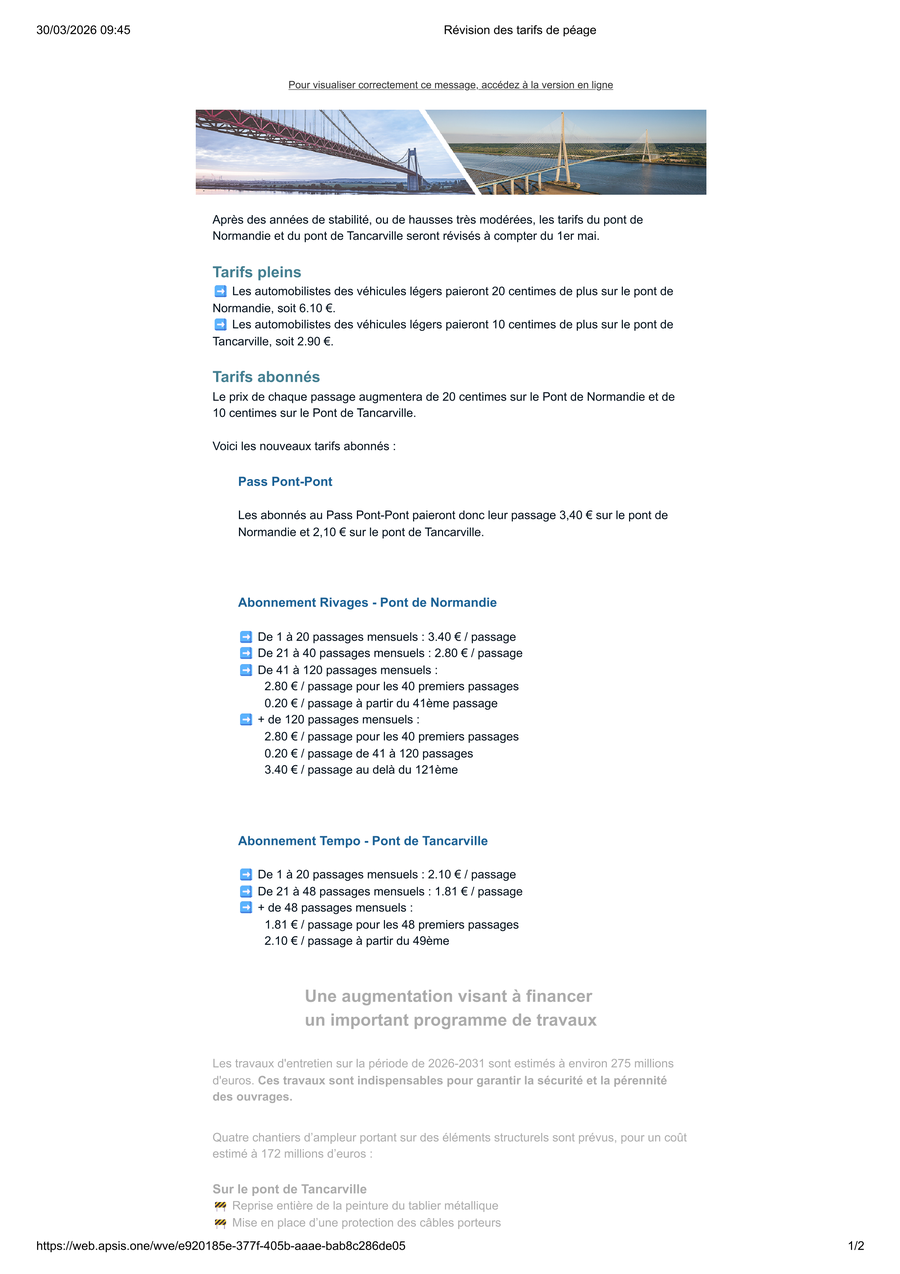 30/03/2026 09:45 Révision des tarifs de péage

Pour visualiser correctement ce message, accédez à la version en ligne

Après des années de stabilité, ou de hausses très modérées, les tarifs du pont de Normandie et du pont de Tancarville seront révisés à compter du 1er mai.

Tarifs pleins
➡️ Les automobilistes des véhicules légers paieront 20 centimes de plus sur le pont de Normandie, soit 6.10 €.
➡️ Les automobilistes des véhicules légers paieront 10 centimes de plus sur le pont de Tancarville, soit 2.90 €.

Tarifs abonnés
Le prix de chaque passage augmentera de 20 centimes sur le Pont de Normandie et de 10 centimes sur le Pont de Tancarville.

Voici les nouveaux tarifs abonnés :

Pass Pont-Pont

Les abonnés au Pass Pont-Pont paieront donc leur passage 3,40 € sur le pont de Normandie et 2,10 € sur le pont de Tancarville.

Abonnement Rivages - Pont de Normandie

➡️ De 1 à 20 passages mensuels : 3.40 € / passage
➡️ De 21 à 40 passages mensuels : 2.80 € / passage
➡️ De 41 à 120 passages mensuels :
2.80 € / passage pour les 40 premiers passages
0.20 € / passage à partir du 41ème passage
➡️ + de 120 passages mensuels :
2.80 € / passage pour les 40 premiers passages
0.20 € / passage de 41 à 120 passages
3.40 € / passage au delà du 121ème

Abonnement Tempo - Pont de Tancarville

➡️ De 1 à 20 passages mensuels : 2.10 € / passage
➡️ De 21 à 48 passages mensuels : 1.81 € / passage
➡️ + de 48 passages mensuels :
1.81 € / passage pour les 48 premiers passages
2.10 € / passage à partir du 49ème

Une augmentation visant à financer un important programme de travaux

Les travaux d'entretien sur la période de 2026-2031 sont estimés à environ 275 millions d'euros. Ces travaux sont indispensables pour garantir la sécurité et la pérennité des ouvrages.

Quatre chantiers d'ampleur portant sur des éléments structurels sont prévus, pour un coût estimé à 172 millions d'euros :

Sur le pont de Tancarville
🚧 Reprise entière de la peinture du tablier métallique
🚧 Mise en place d'une protection des câbles porteurs

https://web.apsis.one/wve/e920185e-377f-405b-aaae-bab8c286de05 1/2